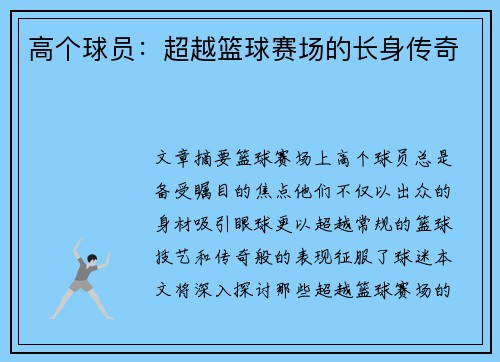 高个球员：超越篮球赛场的长身传奇

文章摘要篮球赛场上高个球员总是备受瞩目的焦点他们不仅以出众的身材吸引眼球更以超越常规的篮球技艺和传奇般的表现征服了球迷本文将深入探讨那些超越篮球赛场的